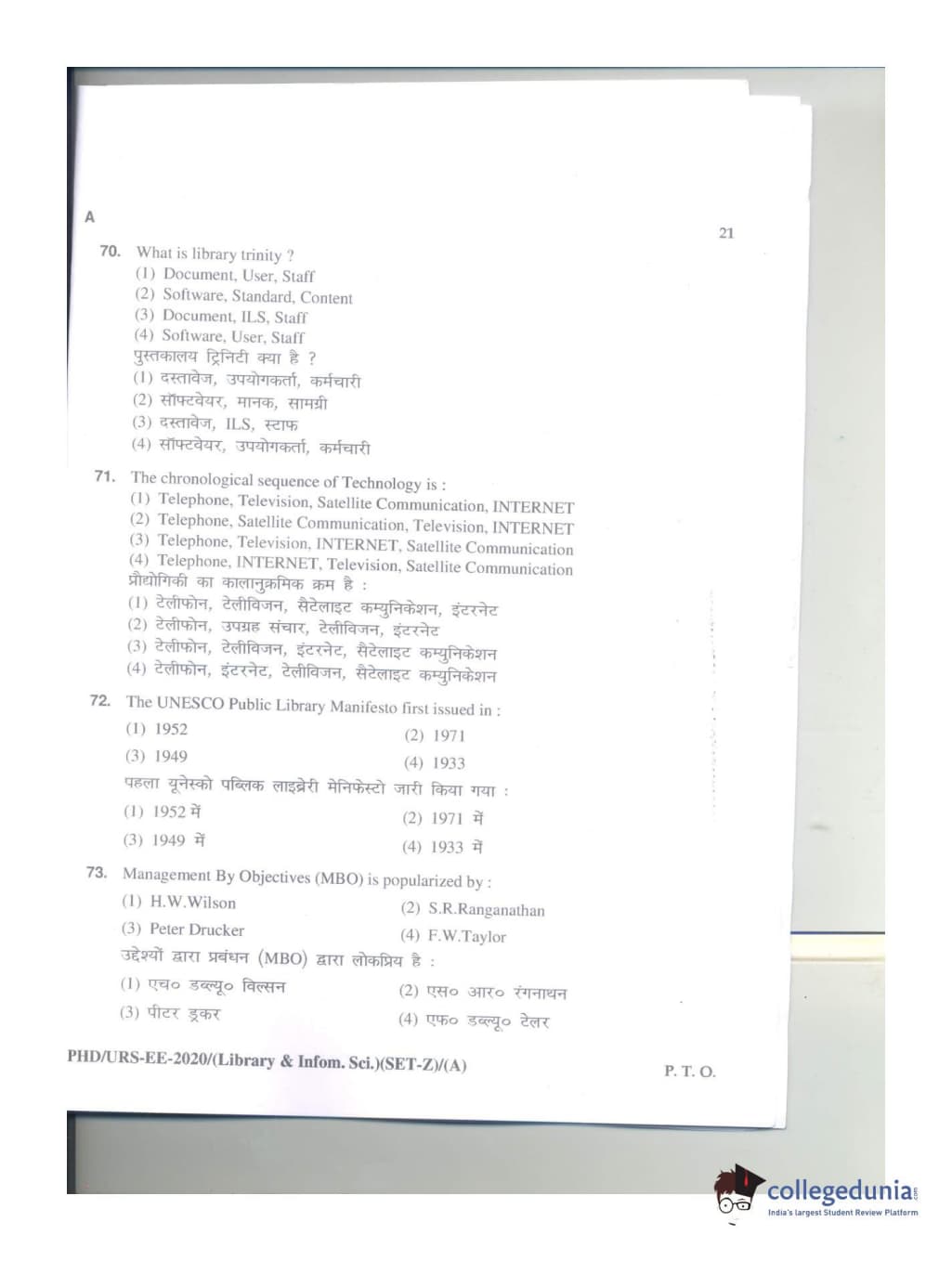 A

21

70. What is library trinity ?
(1) Document, User, Staff
(2) Software, Standard, Content
(3) Document, ILS, Staff
(4) Software, User, Staff
पुस्तकालय ट्रिनिटी क्या है ?
(1) दस्तावेज, उपयोगकर्ता, कर्मचारी
(2) सॉफ्टवेयर, मानक, सामग्री
(3) दस्तावेज, ILS, स्टाफ
(4) सॉफ्टवेयर, उपयोगकर्ता, कर्मचारी

71. The chronological sequence of Technology is :
(1) Telephone, Television, Satellite Communication, INTERNET
(2) Telephone, Satellite Communication, Television, INTERNET
(3) Telephone, Television, INTERNET, Satellite Communication
(4) Telephone, INTERNET, Television, Satellite Communication
प्रौद्योगिकी का कालानुक्रमिक क्रम है :
(1) टेलीफोन, टेलीविजन, सैटेलाइट कम्युनिकेशन, इंटरनेट
(2) टेलीफोन, उपग्रह संचार, टेलीविजन, इंटरनेट
(3) टेलीफोन, टेलीविजन, इंटरनेट, सैटेलाइट कम्युनिकेशन
(4) टेलीफोन, इंटरनेट, टेलीविजन, सैटेलाइट कम्युनिकेशन

72. The UNESCO Public Library Manifesto first issued in :
(1) 1952
(2) 1971
(3) 1949
(4) 1933
पहला यूनेस्को पब्लिक लाइब्रेरी मेनिफेस्टो जारी किया गया :
(1) 1952 में
(2) 1971 में
(3) 1949 में
(4) 1933 में

73. Management By Objectives (MBO) is popularized by :
(1) H.W.Wilson
(2) S.R.Ranganathan
(3) Peter Drucker
(4) F.W.Taylor
उद्देश्यों द्वारा प्रबंधन (MBO) द्वारा लोकप्रिय है :
(1) एच० डब्ल्यू० विल्सन
(2) एस० आर० रंगनाथन
(3) पीटर ड्रकर
(4) एफ० डब्ल्यू० टेलर

PHD/URS-EE-2020/(Library & Infom. Sci.)(SET-Z)/(A)

P. T. O.

collegedunia
India's largest Student Review Platform